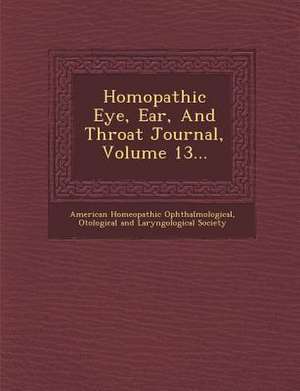 Homopathic Eye, Ear, And Throat Journal, Volume 13...

American Homeopathic Ophthalmological, Otological and Laryngological Society